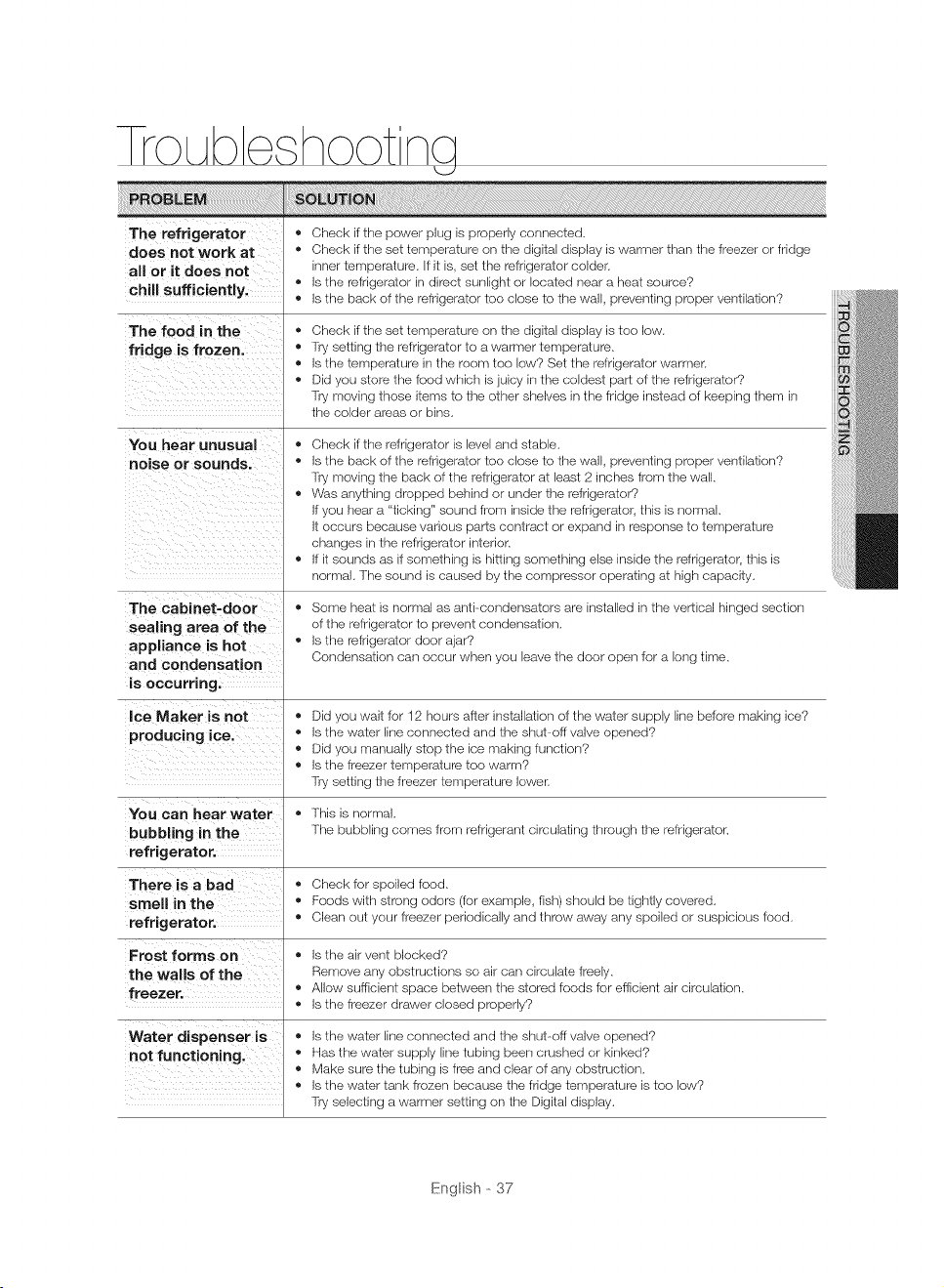 Troubleshooting

| PROBLEM | SOLUTION |
|---|---|
| The refrigerator does not work at all or it does not chill sufficiently. | • Check if the power plug is properly connected. • Check if the set temperature on the digital display is warmer than the freezer or fridge inner temperature. If it is, set the refrigerator colder. • Is the refrigerator in direct sunlight or located near a heat source? • Is the back of the refrigerator too close to the wall, preventing proper ventilation? |
| The food in the fridge is frozen. | • Check if the set temperature on the digital display is too low. • Try setting the refrigerator to a warmer temperature. • Is the temperature in the room too low? Set the refrigerator warmer. • Did you store the food which is juicy in the coldest part of the refrigerator? Try moving those items to the other shelves in the fridge instead of keeping them in the colder areas or bins. |
| You hear unusual noise or sounds. | • Check if the refrigerator is level and stable. • Is the back of the refrigerator too close to the wall, preventing proper ventilation? Try moving the back of the refrigerator at least 2 inches from the wall. • Was anything dropped behind or under the refrigerator? If you hear a "ticking" sound from inside the refrigerator, this is normal. It occurs because various parts contract or expand in response to temperature changes in the refrigerator interior. • If it sounds as if something is hitting something else inside the refrigerator, this is normal. The sound is caused by the compressor operating at high capacity. |
| The cabinet-door sealing area of the appliance is hot and condensation is occurring. | • Some heat is normal as anti-condensators are installed in the vertical hinged section of the refrigerator to prevent condensation. • Is the refrigerator door ajar? Condensation can occur when you leave the door open for a long time. |
| Ice Maker is not producing ice. | • Did you wait for 12 hours after installation of the water supply line before making ice? • Is the water line connected and the shut-off valve opened? • Did you manually stop the ice making function? • Is the freezer temperature too warm? Try setting the freezer temperature lower. |
| You can hear water bubbling in the refrigerator. | • This is normal. The bubbling comes from refrigerant circulating through the refrigerator. |
| There is a bad smell in the refrigerator. | • Check for spoiled food. • Foods with strong odors (for example, fish) should be tightly covered. • Clean out your freezer periodically and throw away any spoiled or suspicious food. |
| Frost forms on the walls of the freezer. | • Is the air vent blocked? Remove any obstructions so air can circulate freely. • Allow sufficient space between the stored foods for efficient air circulation. • Is the freezer drawer closed properly? |
| Water dispenser is not functioning. | • Is the water line connected and the shut-off valve opened? • Has the water supply line tubing been crushed or kinked? • Make sure the tubing is free and clear of any obstruction. • Is the water tank frozen because the fridge temperature is too low? Try selecting a warmer setting on the Digital display. |

TROUBLESHOOTING

English - 37